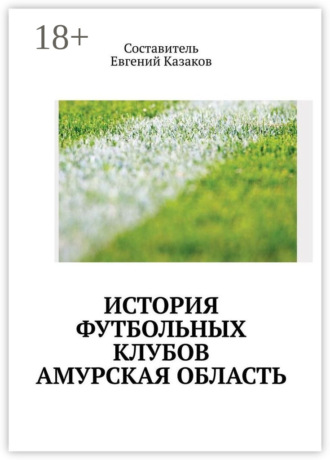 18+

Составитель
Евгений Казаков

ИСТОРИЯ
ФУТБОЛЬНЫХ
КЛУБОВ
АМУРСКАЯ ОБЛАСТЬ